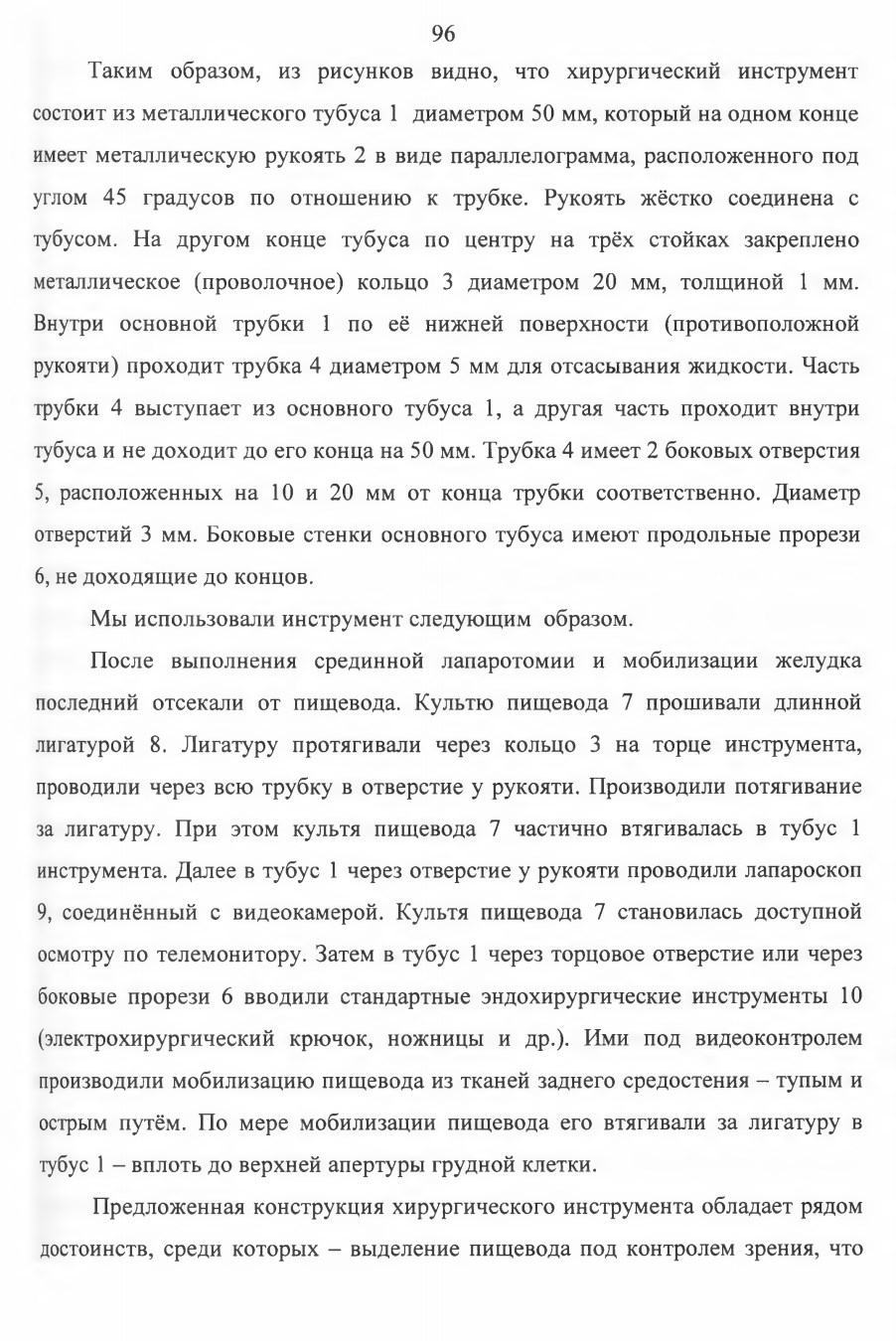 96

Таким образом, из рисунков видно, что хирургический инструмент состоит из металлического тубуса 1 диаметром 50 мм, который на одном конце имеет металлическую рукоять 2 в виде параллелограмма, расположенного под углом 45 градусов по отношению к трубке. Рукоять жёстко соединена с тубусом. На другом конце тубуса по центру на трёх стойках закреплено металлическое (проволочное) кольцо 3 диаметром 20 мм, толщиной 1 мм. Внутри основной трубки 1 по её нижней поверхности (противоположной рукояти) проходит трубка 4 диаметром 5 мм для отсасывания жидкости. Часть трубки 4 выступает из основного тубуса 1, а другая часть проходит внутри тубуса и не доходит до его конца на 50 мм. Трубка 4 имеет 2 боковых отверстия 5, расположенных на 10 и 20 мм от конца трубки соответственно. Диаметр отверстий 3 мм. Боковые стенки основного тубуса имеют продольные прорези 6, не доходящие до концов.

Мы использовали инструмент следующим образом.

После выполнения срединной лапаротомии и мобилизации желудка последний отсекали от пищевода. Культю пищевода 7 прошивали длинной лигатурой 8. Лигатуру протягивали через кольцо 3 на торце инструмента, проводили через всю трубку в отверстие у рукояти. Производили потягивание за лигатуру. При этом культя пищевода 7 частично втягивалась в тубус 1 инструмента. Далее в тубус 1 через отверстие у рукояти проводили лапароскоп 9, соединённый с видеокамерой. Культя пищевода 7 становилась доступной осмотру по телемонитору. Затем в тубус 1 через торцовое отверстие или через боковые прорези 6 вводили стандартные эндохирургические инструменты 10 (электрохирургический крючок, ножницы и др.). Ими под видеоконтролем производили мобилизацию пищевода из тканей заднего средостения – тупым и острым путём. По мере мобилизации пищевода его втягивали за лигатуру в тубус 1 – вплоть до верхней апертуры грудной клетки.

Предложенная конструкция хирургического инструмента обладает рядом достоинств, среди которых – выделение пищевода под контролем зрения, что